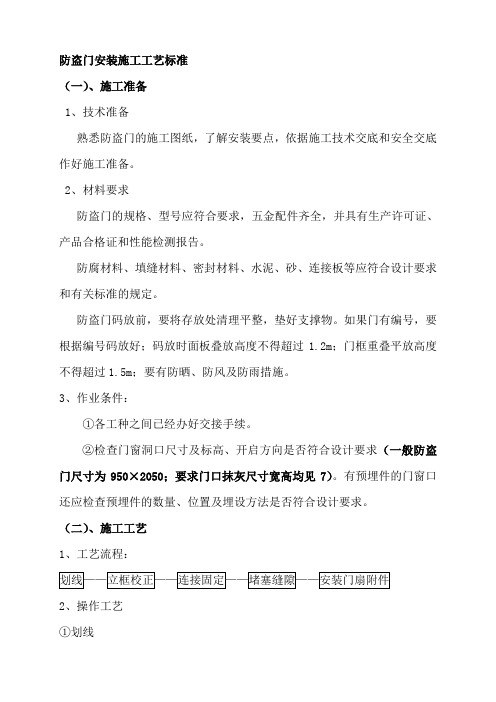 防盗门安装施工工艺标准

（一）、施工准备

1、技术准备

熟悉防盗门的施工图纸，了解安装要点，依据施工技术交底和安全交底作好施工准备。

2、材料要求

防盗门的规格、型号应符合要求，五金配件齐全，并具有生产许可证、产品合格证和性能检测报告。

防腐材料、填缝材料、密封材料、水泥、砂、连接板等应符合设计要求和有关标准的规定。

防盗门码放前，要将存放处清理平整，垫好支撑物。如果门有编号，要根据编号码放好；码放时面板叠放高度不得超过 1.2m；门框重叠平放高度不得超过 1.5m；要有防晒、防风及防雨措施。

3、作业条件：

①各工种之间已经办好交接手续。

②检查门窗洞口尺寸及标高、开启方向是否符合设计要求（一般防盗门尺寸为 950×2050；要求门口抹灰尺寸宽高均见 7)。有预埋件的门窗口还应检查预埋件的数量、位置及埋设方法是否符合设计要求。

（二）、施工工艺

1、工艺流程：

划线——立框校正——连接固定——堵塞缝隙——安装门扇附件

2、操作工艺

①划线